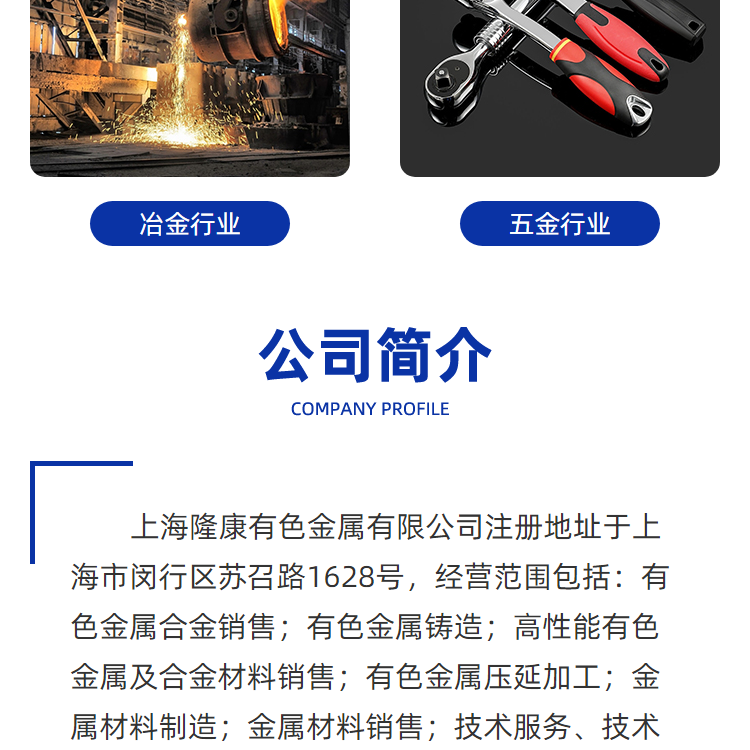 冶金行业

五金行业

公司简介

COMPANY PROFILE

上海隆康有色金属有限公司注册地址于上海市闵行区苏召路1628号，经营范围包括：有色金属合金销售；有色金属铸造；高性能有色金属及合金材料销售；有色金属压延加工；金属材料制造；金属材料销售；技术服务、技术